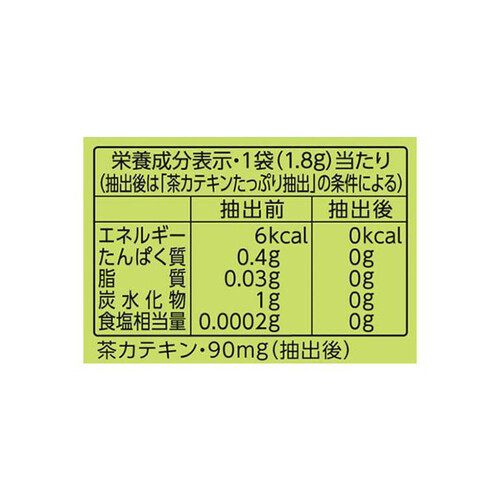 栄養成分表示・1袋(1.8g)当たり
(抽出後は「茶カテキンたっぷり抽出」の条件による)

| | 抽出前 | 抽出後 |
|---|---|---|
| エネルギー | 6kcal | 0kcal |
| たんぱく質 | 0.4g | 0g |
| 脂　質 | 0.03g | 0g |
| 炭水化物 | 1g | 0g |
| 食塩相当量 | 0.0002g | 0g |

茶カテキン・90mg(抽出後)